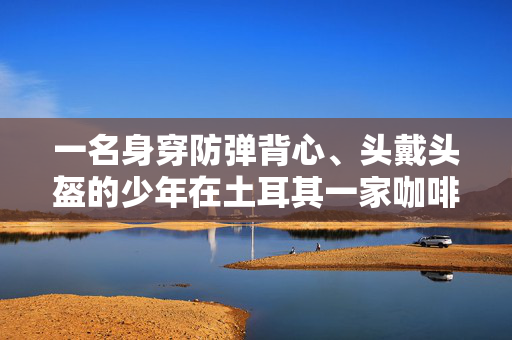 一名身穿防弹背心、头戴头盔的少年在土耳其一家咖啡